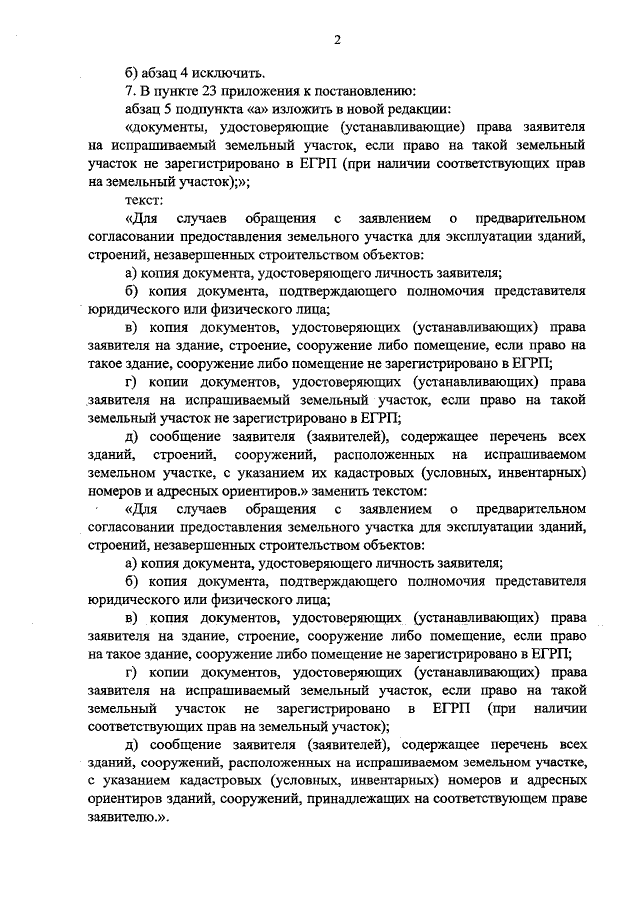 2

б) абзац 4 исключить.

7. В пункте 23 приложения к постановлению:

абзац 5 подпункта «а» изложить в новой редакции:

«документы, удостоверяющие (устанавливающие) права заявителя на испрашиваемый земельный участок, если право на такой земельный участок не зарегистрировано в ЕГРП (при наличии соответствующих прав на земельный участок);»;

текст:

«Для случаев обращения с заявлением о предварительном согласовании предоставления земельного участка для эксплуатации зданий, строений, незавершенных строительством объектов:

а) копия документа, удостоверяющего личность заявителя;

б) копия документа, подтверждающего полномочия представителя юридического или физического лица;

в) копия документов, удостоверяющих (устанавливающих) права заявителя на здание, строение, сооружение либо помещение, если право на такое здание, сооружение либо помещение не зарегистрировано в ЕГРП;

г) копии документов, удостоверяющих (устанавливающих) права заявителя на испрашиваемый земельный участок, если право на такой земельный участок не зарегистрировано в ЕГРП;

д) сообщение заявителя (заявителей), содержащее перечень всех зданий, строений, сооружений, расположенных на испрашиваемом земельном участке, с указанием их кадастровых (условных, инвентарных) номеров и адресных ориентиров.» заменить текстом:

«Для случаев обращения с заявлением о предварительном согласовании предоставления земельного участка для эксплуатации зданий, строений, незавершенных строительством объектов:

а) копия документа, удостоверяющего личность заявителя;

б) копия документа, подтверждающего полномочия представителя юридического или физического лица;

в) копия документов, удостоверяющих (устанавливающих) права заявителя на здание, строение, сооружение либо помещение, если право на такое здание, сооружение либо помещение не зарегистрировано в ЕГРП;

г) копии документов, удостоверяющих (устанавливающих) права заявителя на испрашиваемый земельный участок, если право на такой земельный участок не зарегистрировано в ЕГРП (при наличии соответствующих прав на земельный участок);

д) сообщение заявителя (заявителей), содержащее перечень всех зданий, сооружений, расположенных на испрашиваемом земельном участке, с указанием кадастровых (условных, инвентарных) номеров и адресных ориентиров зданий, сооружений, принадлежащих на соответствующем праве заявителю.».